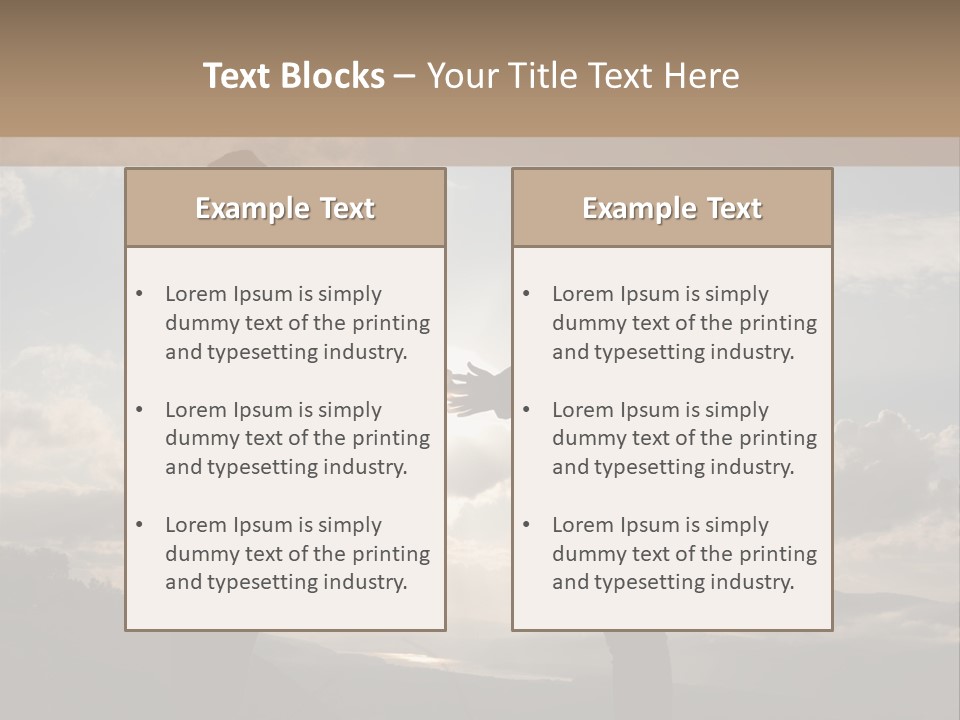 Text Blocks – Your Title Text Here

Example Text

• Lorem Ipsum is simply dummy text of the printing and typesetting industry.

• Lorem Ipsum is simply dummy text of the printing and typesetting industry.

• Lorem Ipsum is simply dummy text of the printing and typesetting industry.

Example Text

• Lorem Ipsum is simply dummy text of the printing and typesetting industry.

• Lorem Ipsum is simply dummy text of the printing and typesetting industry.

• Lorem Ipsum is simply dummy text of the printing and typesetting industry.